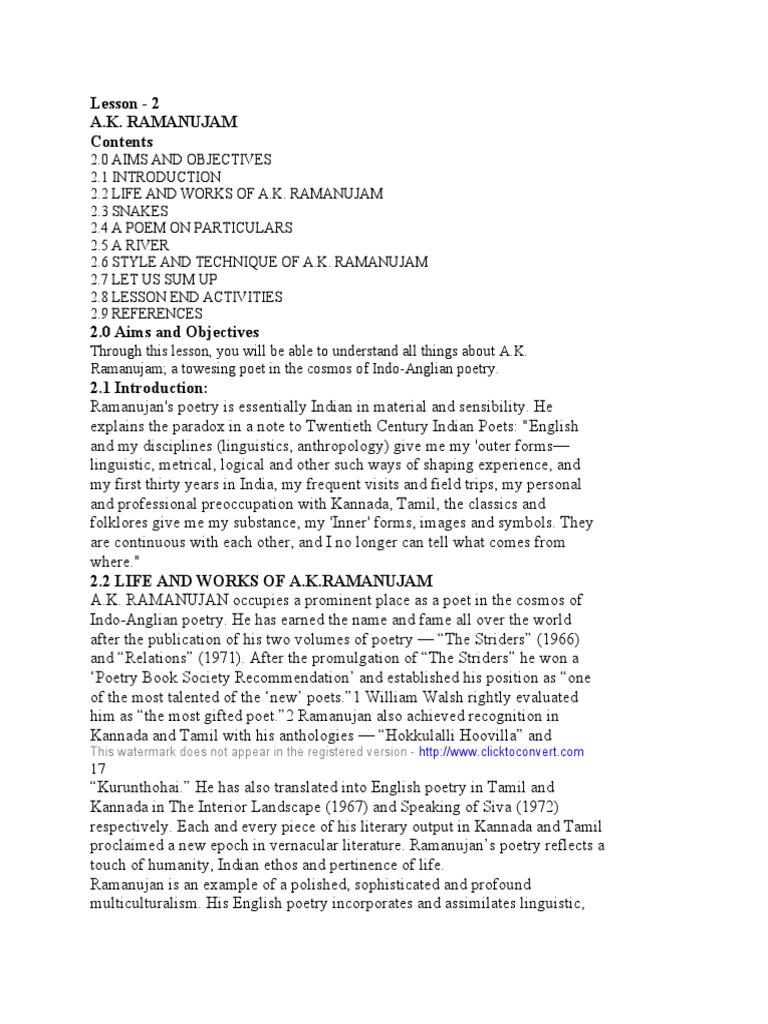 Lesson - 2
A.K. RAMANUJAM
Contents
2.0 AIMS AND OBJECTIVES
2.1 INTRODUCTION
2.2 LIFE AND WORKS OF A.K. RAMANUJAM
2.3 SNAKES
2.4 A POEM ON PARTICULARS
2.5 A RIVER
2.6 STYLE AND TECHNIQUE OF A.K. RAMANUJAM
2.7 LET US SUM UP
2.8 LESSON END ACTIVITIES
2.9 REFERENCES
2.0 Aims and Objectives
Through this lesson, you will be able to understand all things about A.K. Ramanujam; a towesing poet in the cosmos of Indo-Anglian poetry.
2.1 Introduction:
Ramanujan's poetry is essentially Indian in material and sensibility. He explains the paradox in a note to Twentieth Century Indian Poets: "English and my disciplines (linguistics, anthropology) give me my 'outer forms— linguistic, metrical, logical and other such ways of shaping experience, and my first thirty years in India, my frequent visits and field trips, my personal and professional preoccupation with Kannada, Tamil, the classics and folklores give me my substance, my 'Inner' forms, images and symbols. They are continuous with each other, and I no longer can tell what comes from where."
2.2 LIFE AND WORKS OF A.K.RAMANUJAM
A.K. RAMANUJAN occupies a prominent place as a poet in the cosmos of Indo-Anglian poetry. He has earned the name and fame all over the world after the publication of his two volumes of poetry — "The Striders" (1966) and "Relations" (1971). After the promulgation of "The Striders" he won a 'Poetry Book Society Recommendation' and established his position as "one of the most talented of the 'new' poets."1 William Walsh rightly evaluated him as "the most gifted poet."2 Ramanujan also achieved recognition in Kannada and Tamil with his anthologies — "Hokkulalli Hoovilla" and
This watermark does not appear in the registered version - http://www.clicktoconvert.com
17
"Kurunthohai." He has also translated into English poetry in Tamil and Kannada in The Interior Landscape (1967) and Speaking of Siva (1972) respectively. Each and every piece of his literary output in Kannada and Tamil proclaimed a new epoch in vernacular literature. Ramanujan's poetry reflects a touch of humanity, Indian ethos and pertinence of life.
Ramanujan is an example of a polished, sophisticated and profound multiculturalism. His English poetry incorporates and assimilates linguistic,